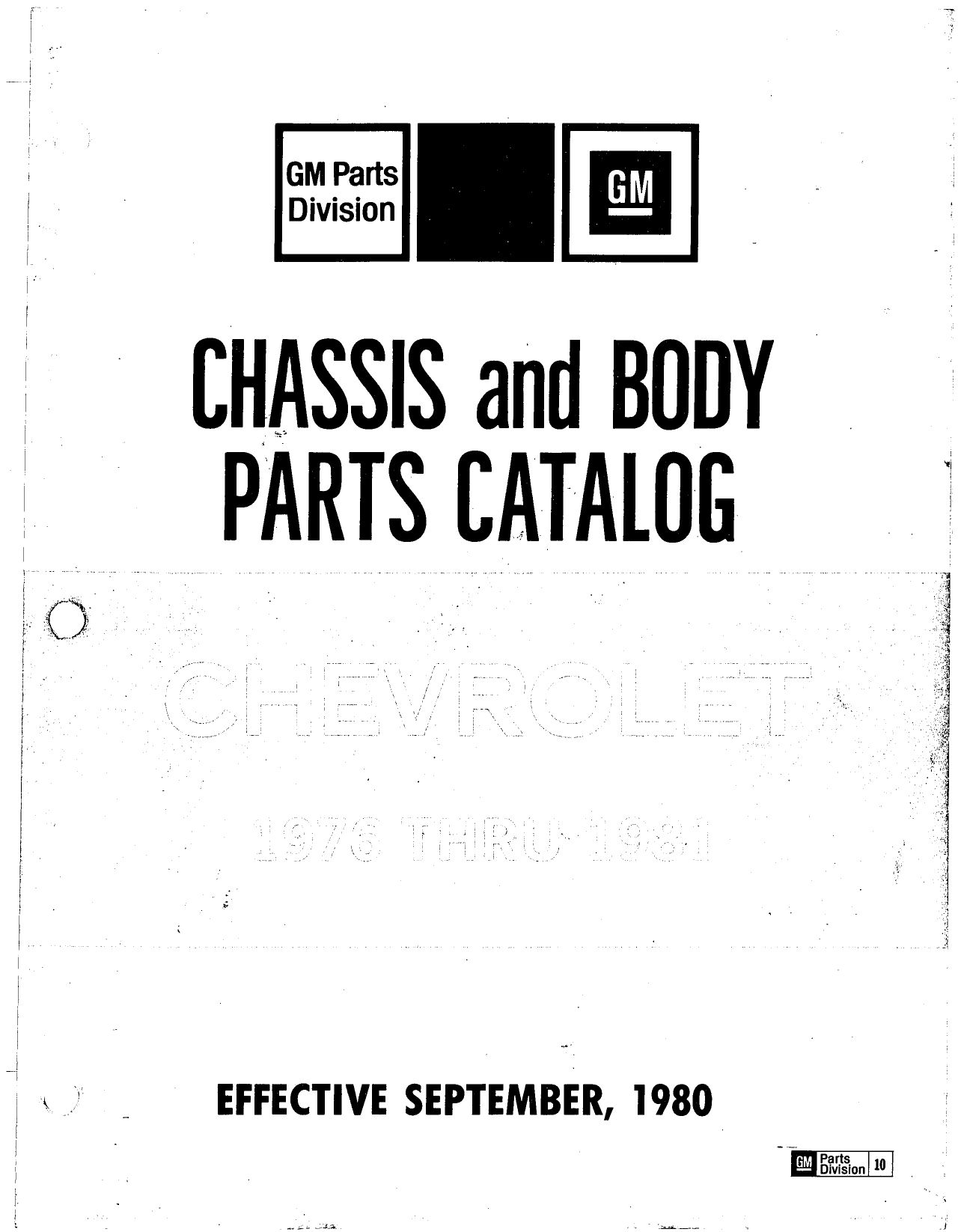 GM Parts Division

GM

CHASSIS and BODY PARTS CATALOG

CHEVROLET

1976 THRU 1981

EFFECTIVE SEPTEMBER, 1980

GM Parts Division 10